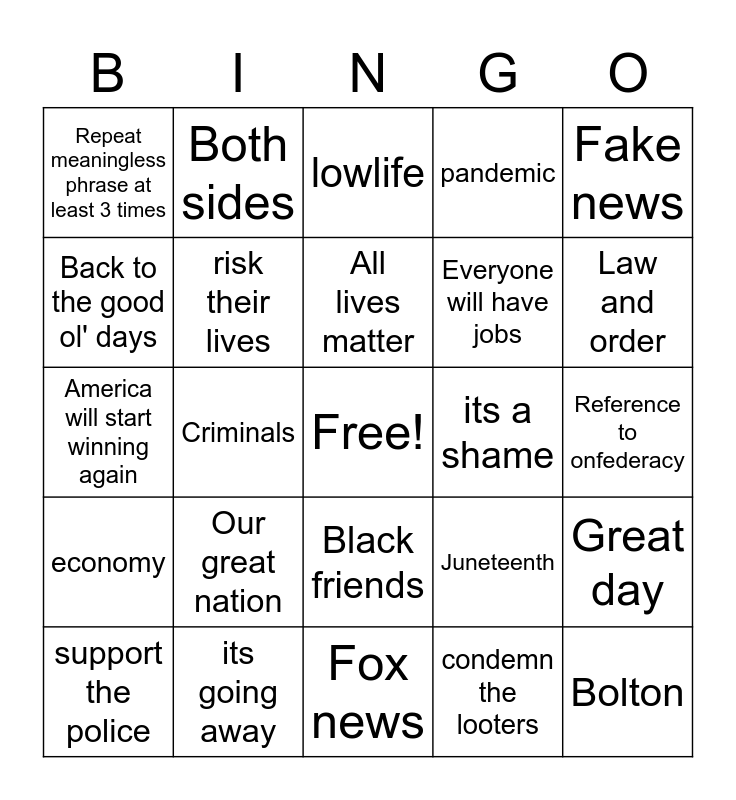 | B | I | N | G | O |
|---|---|---|---|---|
| Repeat meaningless phrase at least 3 times | Both sides | lowlife | pandemic | Fake news |
| Back to the good ol' days | risk their lives | All lives matter | Everyone will have jobs | Law and order |
| America will start winning again | Criminals | Free! | its a shame | Reference to onfederacy |
| economy | Our great nation | Black friends | Juneteenth | Great day |
| support the police | its going away | Fox news | condemn the looters | Bolton |